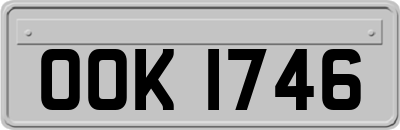 OOK 1746